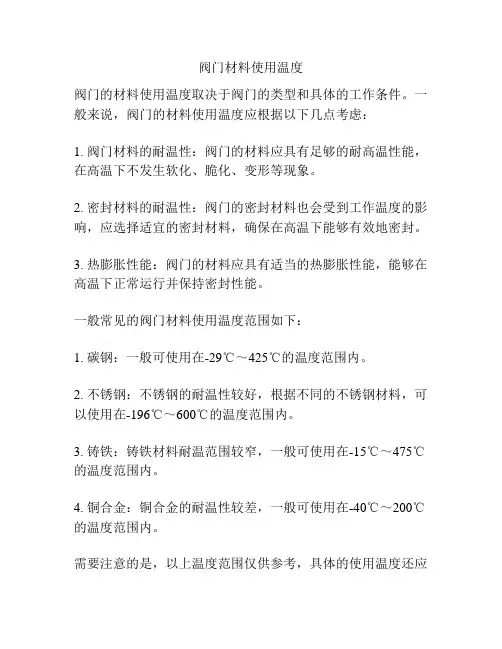 阀门材料使用温度

阀门的材料使用温度取决于阀门的类型和具体的工作条件。一般来说，阀门的材料使用温度应根据以下几点考虑：

1. 阀门材料的耐温性：阀门的材料应具有足够的耐高温性能，在高温下不发生软化、脆化、变形等现象。

2. 密封材料的耐温性：阀门的密封材料也会受到工作温度的影响，应选择适宜的密封材料，确保在高温下能够有效地密封。

3. 热膨胀性能：阀门的材料应具有适当的热膨胀性能，能够在高温下正常运行并保持密封性能。

一般常见的阀门材料使用温度范围如下：

1. 碳钢：一般可使用在-29℃～425℃的温度范围内。

2. 不锈钢：不锈钢的耐温性较好，根据不同的不锈钢材料，可以使用在-196℃～600℃的温度范围内。

3. 铸铁：铸铁材料耐温范围较窄，一般可使用在-15℃～475℃的温度范围内。

4. 铜合金：铜合金的耐温性较差，一般可使用在-40℃～200℃的温度范围内。

需要注意的是，以上温度范围仅供参考，具体的使用温度还应